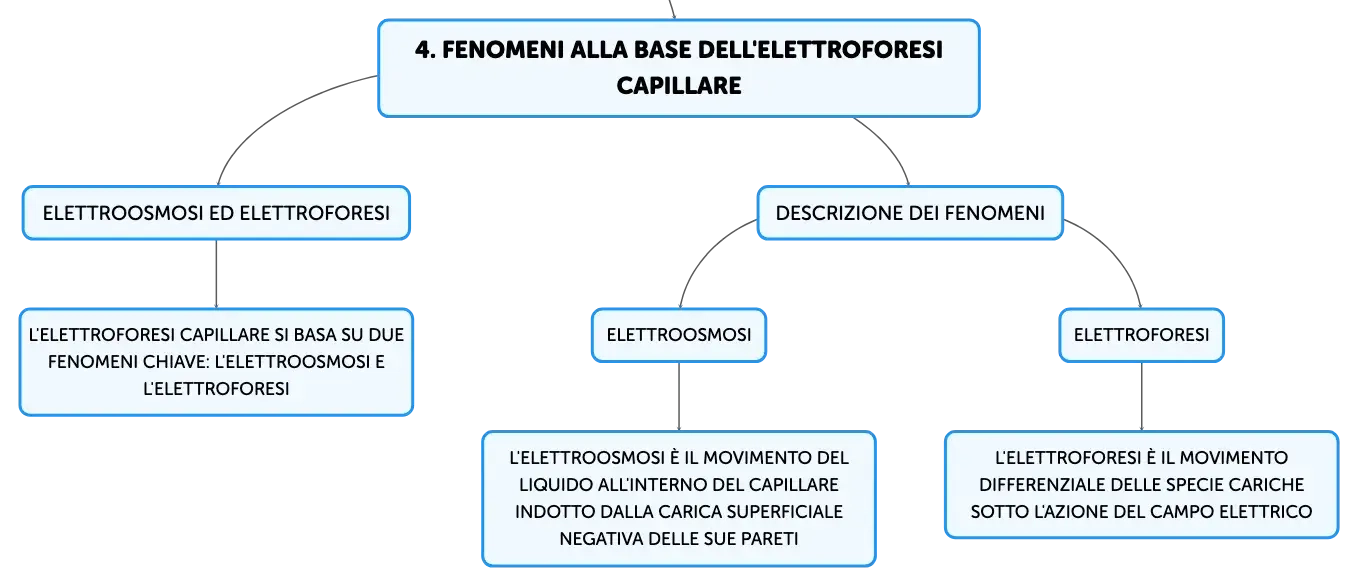 4. FENOMENI ALLA BASE DELL'ELETTROFORESI CAPILLARE

ELETTROOSMOSI ED ELETTROFORESI

L'ELETTROFORESI CAPILLARE SI BASA SU DUE FENOMENI CHIAVE: L'ELETTROOSMOSI E L'ELETTROFORESI

DESCRIZIONE DEI FENOMENI

ELETTROOSMOSI

L'ELETTROOSMOSI È IL MOVIMENTO DEL LIQUIDO ALL'INTERNO DEL CAPILLARE INDOTTO DALLA CARICA SUPERFICIALE NEGATIVA DELLE SUE PARETI

ELETTROFORESI

L'ELETTROFORESI È IL MOVIMENTO DIFFERENZIALE DELLE SPECIE CARICHE SOTTO L'AZIONE DEL CAMPO ELETTRICO